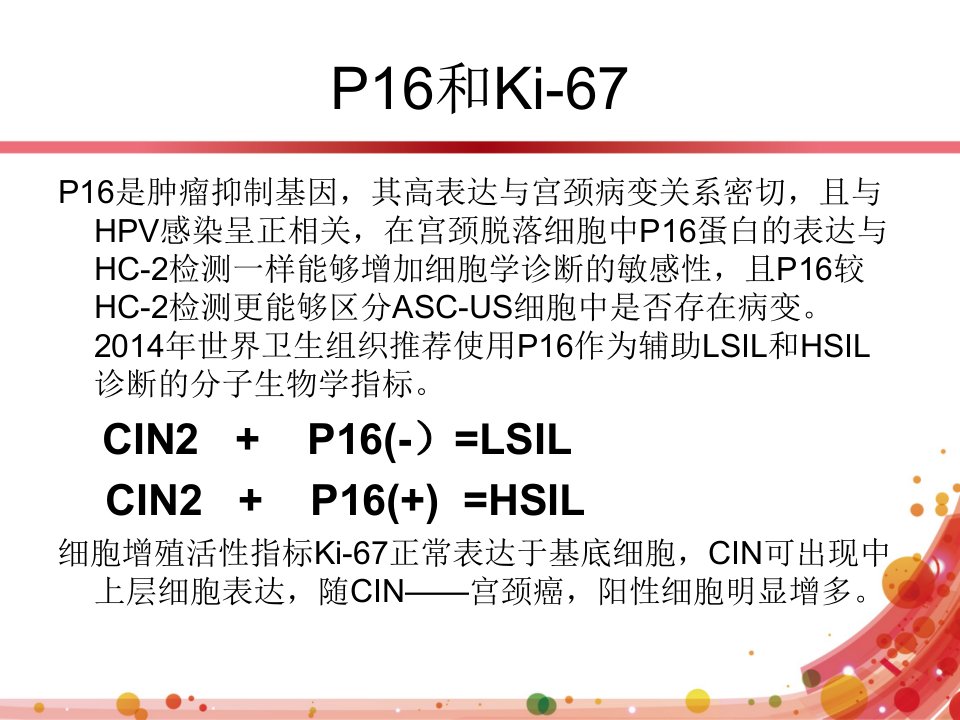 P16和Ki-67

P16是肿瘤抑制基因，其高表达与宫颈病变关系密切，且与HPV感染呈正相关，在宫颈脱落细胞中P16蛋白的表达与HC-2检测一样能够增加细胞学诊断的敏感性，且P16较HC-2检测更能够区分ASC-US细胞中是否存在病变。2014年世界卫生组织推荐使用P16作为辅助LSIL和HSIL诊断的分子生物学指标。

CIN2 + P16(-）=LSIL

CIN2 + P16(+) =HSIL

细胞增殖活性指标Ki-67正常表达于基底细胞，CIN可出现中上层细胞表达，随CIN——宫颈癌，阳性细胞明显增多。